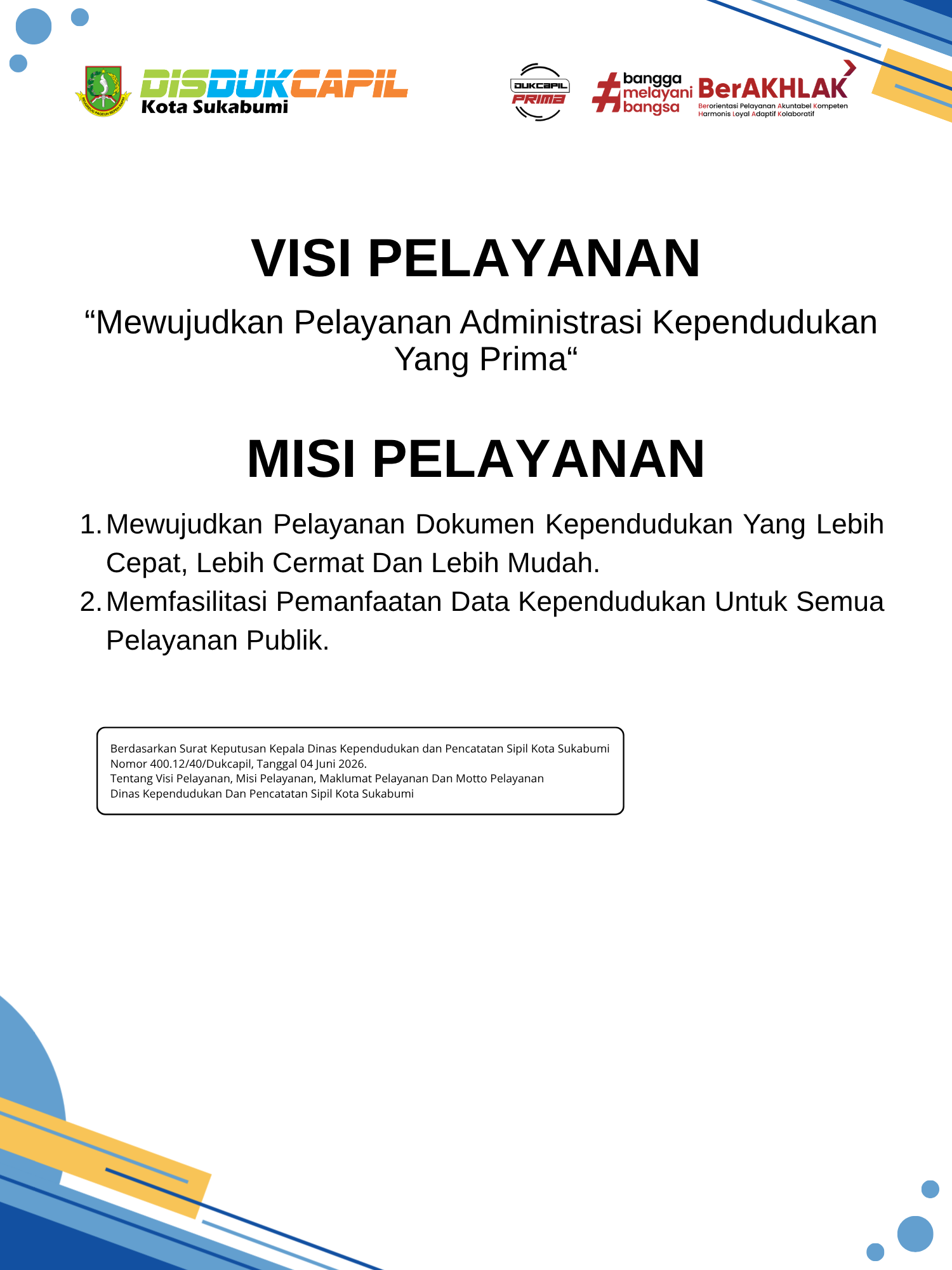 DISDUKCAPIL
Kota Sukabumi

DUKCAPIL PRIMA

#bangga melayani bangsa

BerAKHLAK
Berorientasi Pelayanan Akuntabel Kompeten Harmonis Loyal Adaptif Kolaboratif

VISI PELAYANAN

“Mewujudkan Pelayanan Administrasi Kependudukan Yang Prima“

MISI PELAYANAN

1. Mewujudkan Pelayanan Dokumen Kependudukan Yang Lebih Cepat, Lebih Cermat Dan Lebih Mudah.
2. Memfasilitasi Pemanfaatan Data Kependudukan Untuk Semua Pelayanan Publik.

Berdasarkan Surat Keputusan Kepala Dinas Kependudukan dan Pencatatan Sipil Kota Sukabumi Nomor 400.12/40/Dukcapil, Tanggal 04 Juni 2026.
Tentang Visi Pelayanan, Misi Pelayanan, Maklumat Pelayanan Dan Motto Pelayanan
Dinas Kependudukan Dan Pencatatan Sipil Kota Sukabumi